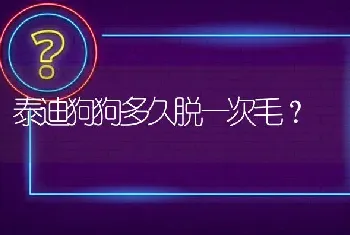 ?

泰迪狗狗多久脱一次毛？